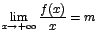 $\lim_{x \to +\infty} \frac{f(x)}{x} = m$